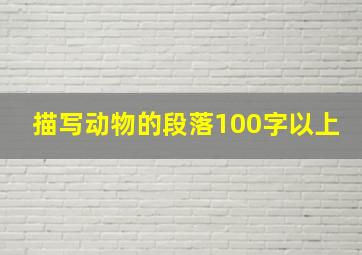 描写动物的段落100字以上